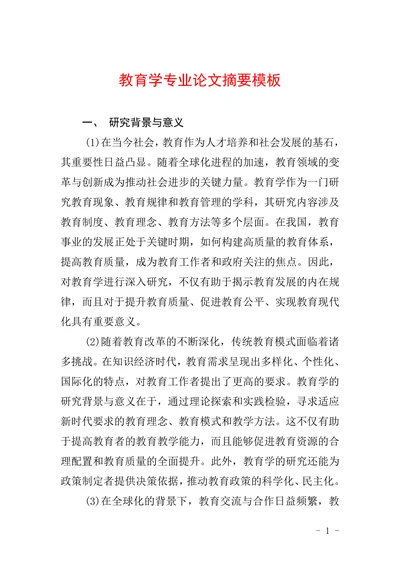 教育学专业论文摘要模板

一、 研究背景与意义

(1)在当今社会，教育作为人才培养和社会发展的基石，其重要性日益凸显。随着全球化进程的加速，教育领域的变革与创新成为推动社会进步的关键力量。教育学作为一门研究教育现象、教育规律和教育管理的学科，其研究内容涉及教育制度、教育理念、教育方法等多个层面。在我国，教育事业的发展正处于关键时期，如何构建高质量的教育体系，提高教育质量，成为教育工作者和政府关注的焦点。因此，对教育学进行深入研究，不仅有助于揭示教育发展的内在规律，而且对于提升教育质量、促进教育公平、实现教育现代化具有重要意义。

(2)随着教育改革的不断深化，传统教育模式面临着诸多挑战。在知识经济时代，教育需求呈现出多样化、个性化、国际化的特点，对教育工作者提出了更高的要求。教育学的研究背景与意义在于，通过理论探索和实践检验，寻求适应新时代要求的教育理念、教育模式和教学方法。这不仅有助于提高教育者的教育教学能力，而且能够促进教育资源的合理配置和教育质量的全面提升。此外，教育学的研究还能为政策制定者提供决策依据，推动教育政策的科学化、民主化。

(3)在全球化的背景下，教育交流与合作日益频繁，教

- 1 -